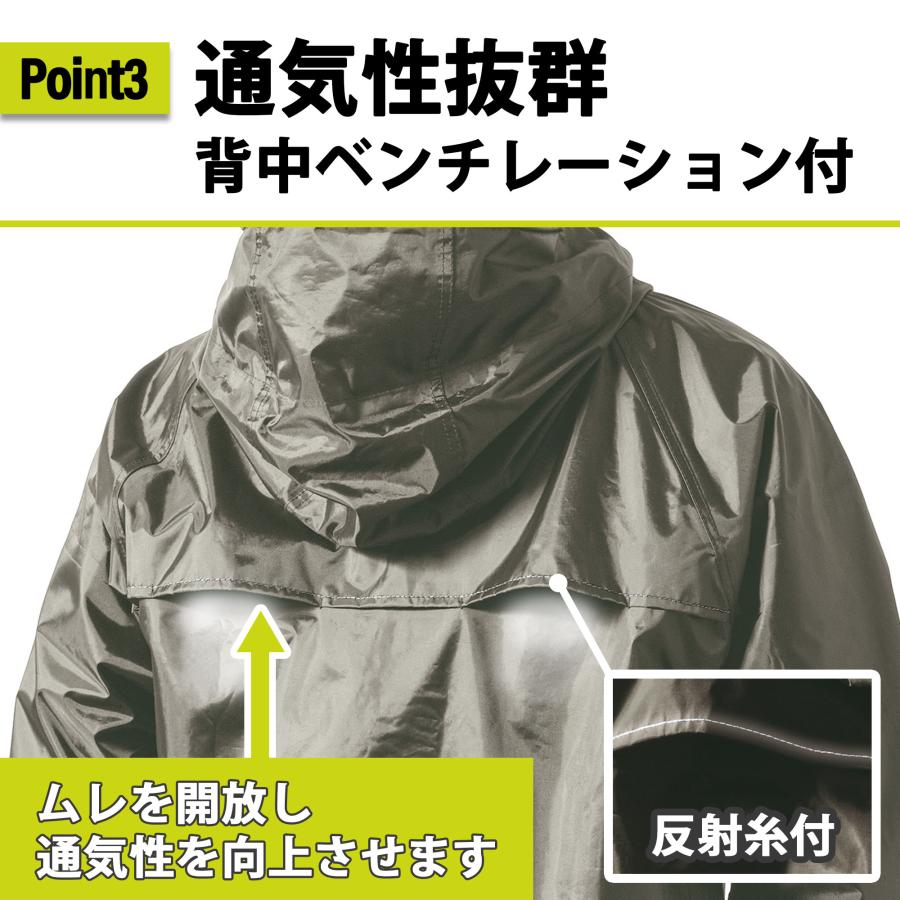 Point3 通気性抜群
背中ベンチレーション付

ムレを開放し
通気性を向上させます

反射糸付